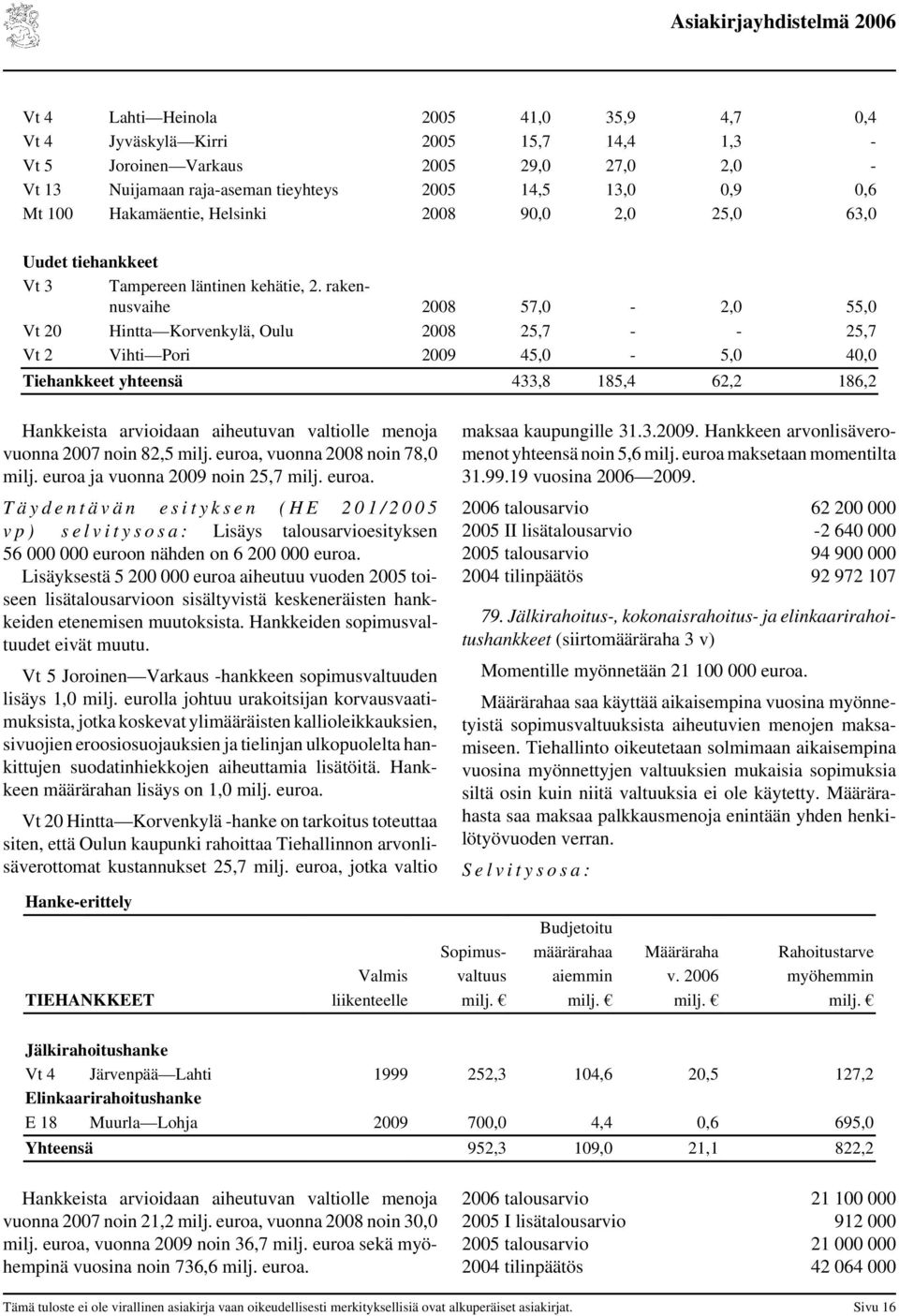 Asiakirjayhdistelmä 2006

| | | | | | | |
|---|---|---|---|---|---|---|
| Vt 4 | Lahti—Heinola | 2005 | 41,0 | 35,9 | 4,7 | 0,4 |
| Vt 4 | Jyväskylä—Kirri | 2005 | 15,7 | 14,4 | 1,3 | - |
| Vt 5 | Joroinen—Varkaus | 2005 | 29,0 | 27,0 | 2,0 | - |
| Vt 13 | Nuijamaan raja-aseman tieyhteys | 2005 | 14,5 | 13,0 | 0,9 | 0,6 |
| Mt 100 | Hakamäentie, Helsinki | 2008 | 90,0 | 2,0 | 25,0 | 63,0 |
| Uudet tiehankkeet | | | | | | |
| Vt 3 | Tampereen läntinen kehätie, 2. rakennusvaihe | 2008 | 57,0 | - | 2,0 | 55,0 |
| Vt 20 | Hintta—Korvenkylä, Oulu | 2008 | 25,7 | - | - | 25,7 |
| Vt 2 | Vihti—Pori | 2009 | 45,0 | - | 5,0 | 40,0 |
| Tiehankkeet yhteensä | | | 433,8 | 185,4 | 62,2 | 186,2 |

Hankkeista arvioidaan aiheutuvan valtiolle menoja vuonna 2007 noin 82,5 milj. euroa, vuonna 2008 noin 78,0 milj. euroa ja vuonna 2009 noin 25,7 milj. euroa.

Täydentävän esityksen (HE 201/2005 vp) selvitysosa: Lisäys talousarvioesityksen 56 000 000 euroon nähden on 6 200 000 euroa.

Lisäyksestä 5 200 000 euroa aiheutuu vuoden 2005 toiseen lisätalousarvioon sisältyvistä keskeneräisten hankkeiden etenemisen muutoksista. Hankkeiden sopimusvaltuudet eivät muutu.

Vt 5 Joroinen—Varkaus -hankkeen sopimusvaltuuden lisäys 1,0 milj. eurolla johtuu urakoitsijan korvausvaatimuksista, jotka koskevat ylimääräisten kallioleikkauksien, sivuojien eroosiosuojauksien ja tielinjan ulkopuolelta hankittujen suodatinhiekkojen aiheuttamia lisätöitä. Hankkeen määrärahan lisäys on 1,0 milj. euroa.

Vt 20 Hintta—Korvenkylä -hanke on tarkoitus toteuttaa siten, että Oulun kaupunki rahoittaa Tiehallinnon arvonlisäverottomat kustannukset 25,7 milj. euroa, jotka valtio maksaa kaupungille 31.3.2009. Hankkeen arvonlisäveromenot yhteensä noin 5,6 milj. euroa maksetaan momentilta 31.99.19 vuosina 2006—2009.

| | |
|---|---|
| 2006 talousarvio | 62 200 000 |
| 2005 II lisätalousarvio | -2 640 000 |
| 2005 talousarvio | 94 900 000 |
| 2004 tilinpäätös | 92 972 107 |

79. Jälkirahoitus-, kokonaisrahoitus- ja elinkaarirahoitushankkeet (siirtomääräraha 3 v)

Momentille myönnetään 21 100 000 euroa.

Määrärahaa saa käyttää aikaisempina vuosina myönnetyistä sopimusvaltuuksista aiheutuvien menojen maksamiseen. Tiehallinto oikeutetaan solmimaan aikaisempina vuosina myönnettyjen valtuuksien mukaisia sopimuksia siltä osin kuin niitä valtuuksia ei ole käytetty. Määrärahasta saa maksaa palkkausmenoja enintään yhden henkilötyövuoden verran.

Selvitysosa:

Hanke-erittely

| TIEHANKKEET | | Valmis liikenteelle | Sopimusvaltuus milj. € | Budjetoitu määrärahaa aiemmin milj. € | Määräraha v. 2006 milj. € | Rahoitustarve myöhemmin milj. € |
|---|---|---|---|---|---|---|
| Jälkirahoitushanke | | | | | | |
| Vt 4 | Järvenpää—Lahti | 1999 | 252,3 | 104,6 | 20,5 | 127,2 |
| Elinkaarirahoitushanke | | | | | | |
| E 18 | Muurla—Lohja | 2009 | 700,0 | 4,4 | 0,6 | 695,0 |
| Yhteensä | | | 952,3 | 109,0 | 21,1 | 822,2 |

Hankkeista arvioidaan aiheutuvan valtiolle menoja vuonna 2007 noin 21,2 milj. euroa, vuonna 2008 noin 30,0 milj. euroa, vuonna 2009 noin 36,7 milj. euroa sekä myöhempinä vuosina noin 736,6 milj. euroa.

| | |
|---|---|
| 2006 talousarvio | 21 100 000 |
| 2005 I lisätalousarvio | 912 000 |
| 2005 talousarvio | 21 000 000 |
| 2004 tilinpäätös | 42 064 000 |

Tämä tuloste ei ole virallinen asiakirja vaan oikeudellisesti merkityksellisiä ovat alkuperäiset asiakirjat. Sivu 16